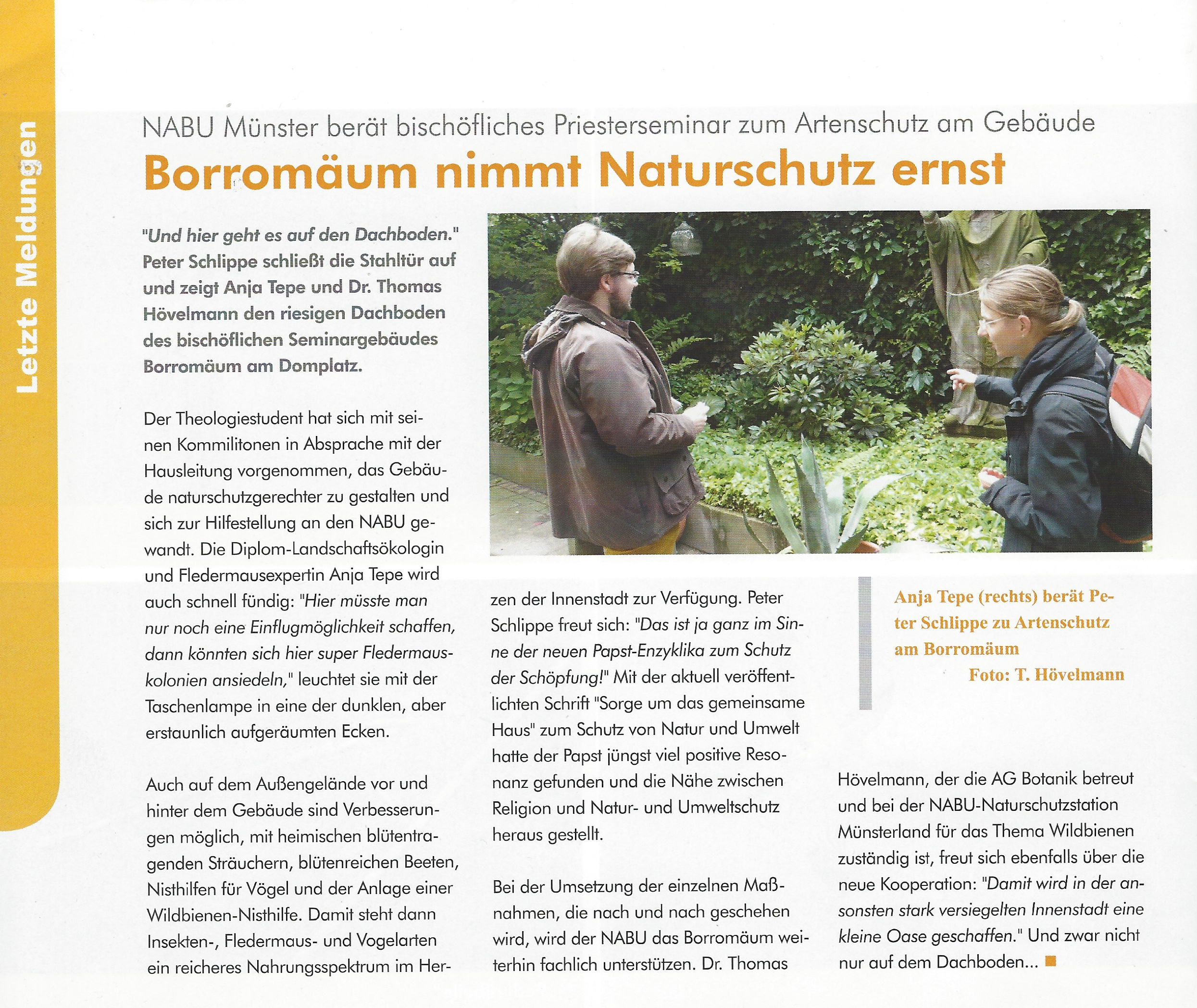 Letzte Meldungen

NABU Münster berät bischöfliches Priesterseminar zum Artenschutz am Gebäude

Borromäum nimmt Naturschutz ernst

"Und hier geht es auf den Dachboden." Peter Schlippe schließt die Stahltür auf und zeigt Anja Tepe und Dr. Thomas Hövelmann den riesigen Dachboden des bischöflichen Seminargebäudes Borromäum am Domplatz.

Der Theologiestudent hat sich mit seinen Kommilitonen in Absprache mit der Hausleitung vorgenommen, das Gebäude naturschutzgerechter zu gestalten und sich zur Hilfestellung an den NABU gewandt. Die Diplom-Landschaftsökologin und Fledermausexpertin Anja Tepe wird auch schnell fündig: "Hier müsste man nur noch eine Einflugmöglichkeit schaffen, dann könnten sich hier super Fledermauskolonien ansiedeln," leuchtet sie mit der Taschenlampe in eine der dunklen, aber erstaunlich aufgeräumten Ecken.

Auch auf dem Außengelände vor und hinter dem Gebäude sind Verbesserungen möglich, mit heimischen blütentragenden Sträuchern, blütenreichen Beeten, Nisthilfen für Vögel und der Anlage einer Wildbienen-Nisthilfe. Damit steht dann Insekten-, Fledermaus- und Vogelarten ein reicheres Nahrungsspektrum im Herzen der Innenstadt zur Verfügung. Peter Schlippe freut sich: "Das ist ja ganz im Sinne der neuen Papst-Enzyklika zum Schutz der Schöpfung!" Mit der aktuell veröffentlichten Schrift "Sorge um das gemeinsame Haus" zum Schutz von Natur und Umwelt hatte der Papst jüngst viel positive Resonanz gefunden und die Nähe zwischen Religion und Natur- und Umweltschutz heraus gestellt.

Bei der Umsetzung der einzelnen Maßnahmen, die nach und nach geschehen wird, wird der NABU das Borromäum weiterhin fachlich unterstützen. Dr. Thomas Hövelmann, der die AG Botanik betreut und bei der NABU-Naturschutzstation Münsterland für das Thema Wildbienen zuständig ist, freut sich ebenfalls über die neue Kooperation: "Damit wird in der ansonsten stark versiegelten Innenstadt eine kleine Oase geschaffen." Und zwar nicht nur auf dem Dachboden...

Anja Tepe (rechts) berät Peter Schlippe zu Artenschutz am Borromäum
Foto: T. Hövelmann